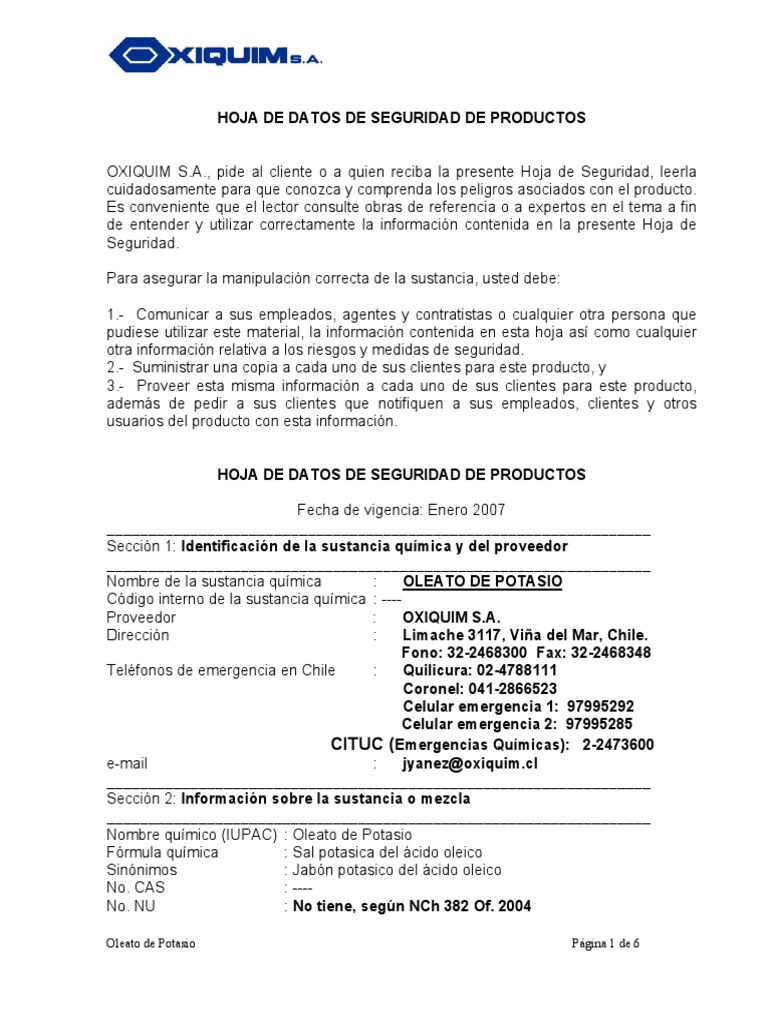 OXIQUIM S.A.

HOJA DE DATOS DE SEGURIDAD DE PRODUCTOS

OXIQUIM S.A., pide al cliente o a quien reciba la presente Hoja de Seguridad, leerla cuidadosamente para que conozca y comprenda los peligros asociados con el producto. Es conveniente que el lector consulte obras de referencia o a expertos en el tema a fin de entender y utilizar correctamente la información contenida en la presente Hoja de Seguridad.

Para asegurar la manipulación correcta de la sustancia, usted debe:

1.- Comunicar a sus empleados, agentes y contratistas o cualquier otra persona que pudiese utilizar este material, la información contenida en esta hoja así como cualquier otra información relativa a los riesgos y medidas de seguridad.
2.- Suministrar una copia a cada uno de sus clientes para este producto, y
3.- Proveer esta misma información a cada uno de sus clientes para este producto, además de pedir a sus clientes que notifiquen a sus empleados, clientes y otros usuarios del producto con esta información.

HOJA DE DATOS DE SEGURIDAD DE PRODUCTOS

Fecha de vigencia: Enero 2007

Sección 1: Identificación de la sustancia química y del proveedor

Nombre de la sustancia química : OLEATO DE POTASIO
Código interno de la sustancia química : ----
Proveedor : OXIQUIM S.A.
Dirección : Limache 3117, Viña del Mar, Chile.
Fono: 32-2468300 Fax: 32-2468348
Teléfonos de emergencia en Chile : Quilicura: 02-4788111
Coronel: 041-2866523
Celular emergencia 1: 97995292
Celular emergencia 2: 97995285
CITUC (Emergencias Químicas): 2-2473600
e-mail : jyanez@oxiquim.cl

Sección 2: Información sobre la sustancia o mezcla

Nombre químico (IUPAC) : Oleato de Potasio
Fórmula química : Sal potasica del ácido oleico
Sinónimos : Jabón potasico del ácido oleico
No. CAS : ----
No. NU : No tiene, según NCh 382 Of. 2004

Oleato de Potasio Página 1 de 6